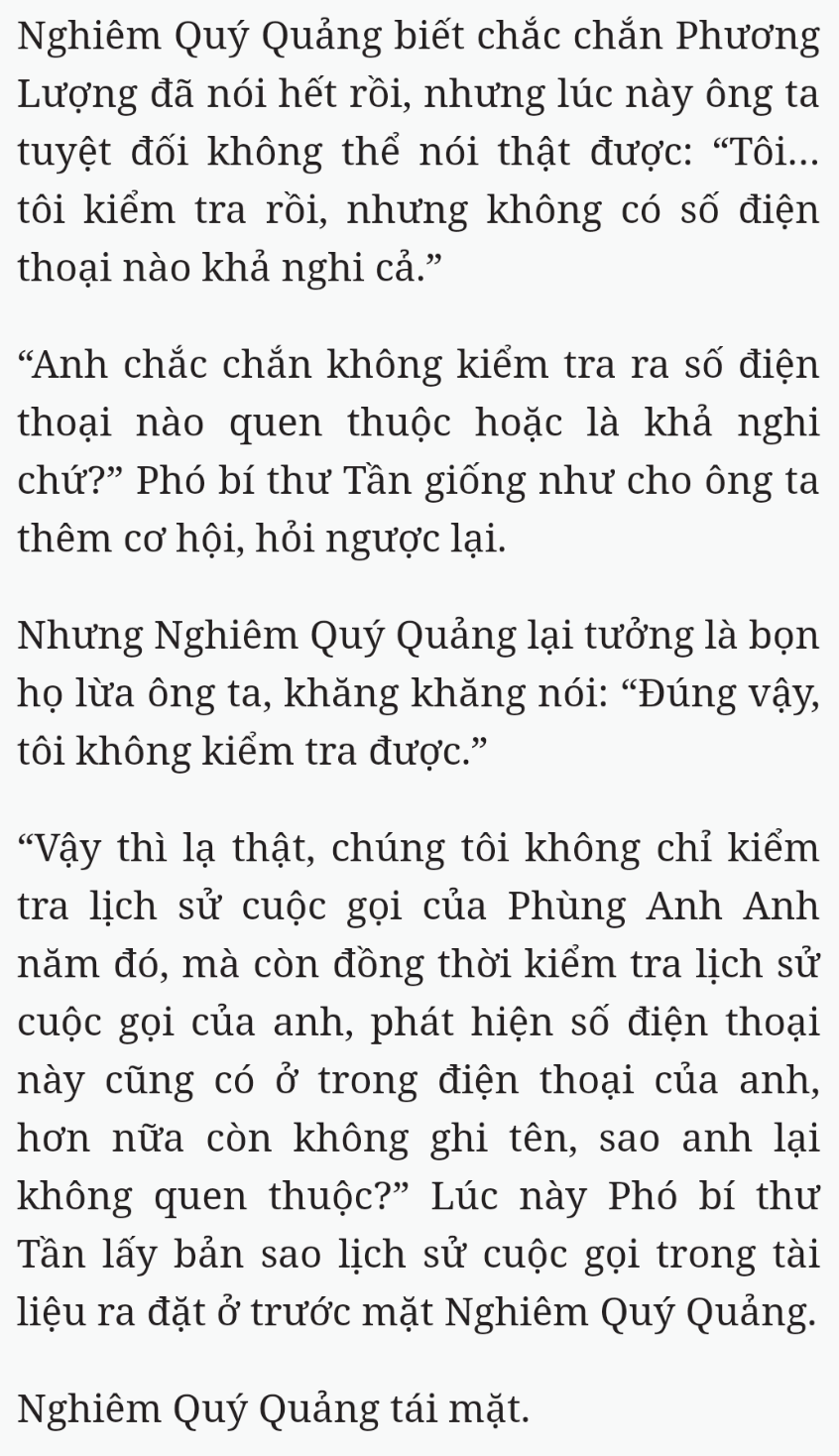 Nghiêm Quý Quảng biết chắc chắn Phương Lượng đã nói hết rồi, nhưng lúc này ông ta tuyệt đối không thể nói thật được: “Tôi... tôi kiểm tra rồi, nhưng không có số điện thoại nào khả nghi cả.”

“Anh chắc chắn không kiểm tra ra số điện thoại nào quen thuộc hoặc là khả nghi chứ?” Phó bí thư Tần giống như cho ông ta thêm cơ hội, hỏi ngược lại.

Nhưng Nghiêm Quý Quảng lại tưởng là bọn họ lừa ông ta, khăng khăng nói: “Đúng vậy, tôi không kiểm tra được.”

“Vậy thì lạ thật, chúng tôi không chỉ kiểm tra lịch sử cuộc gọi của Phùng Anh Anh năm đó, mà còn đồng thời kiểm tra lịch sử cuộc gọi của anh, phát hiện số điện thoại này cũng có ở trong điện thoại của anh, hơn nữa còn không ghi tên, sao anh lại không quen thuộc?” Lúc này Phó bí thư Tần lấy bản sao lịch sử cuộc gọi trong tài liệu ra đặt ở trước mặt Nghiêm Quý Quảng.

Nghiêm Quý Quảng tái mặt.